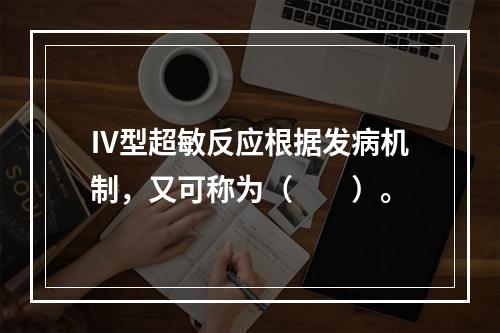 IV型超敏反应根据发病机制，又可称为（　　）。